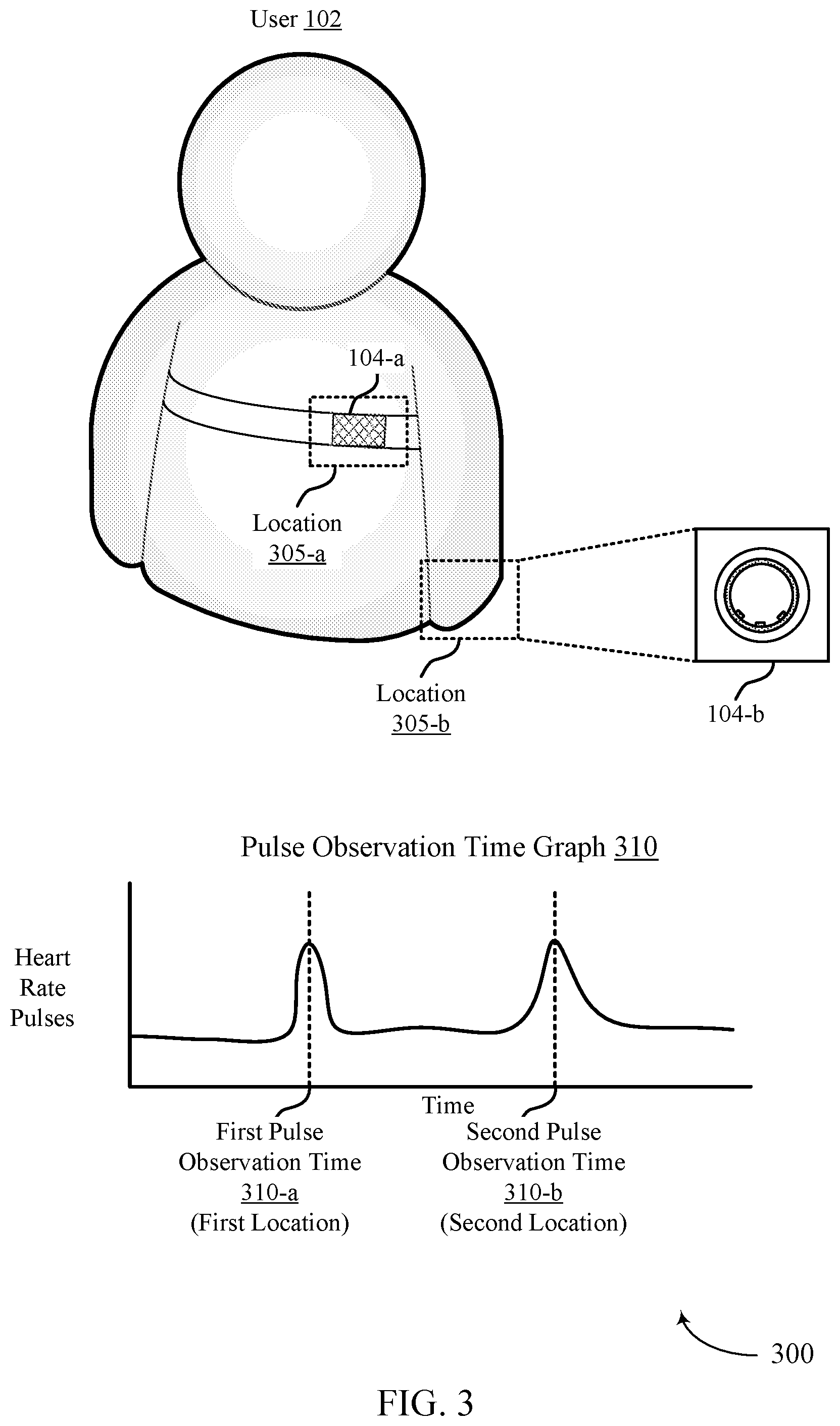 User 102

104-a

Location
305-a

Location
305-b

104-b

Pulse Observation Time Graph 310

Heart
Rate
Pulses

Time

First Pulse
Observation Time
310-a
(First Location)

Second Pulse
Observation Time
310-b
(Second Location)

300

FIG. 3